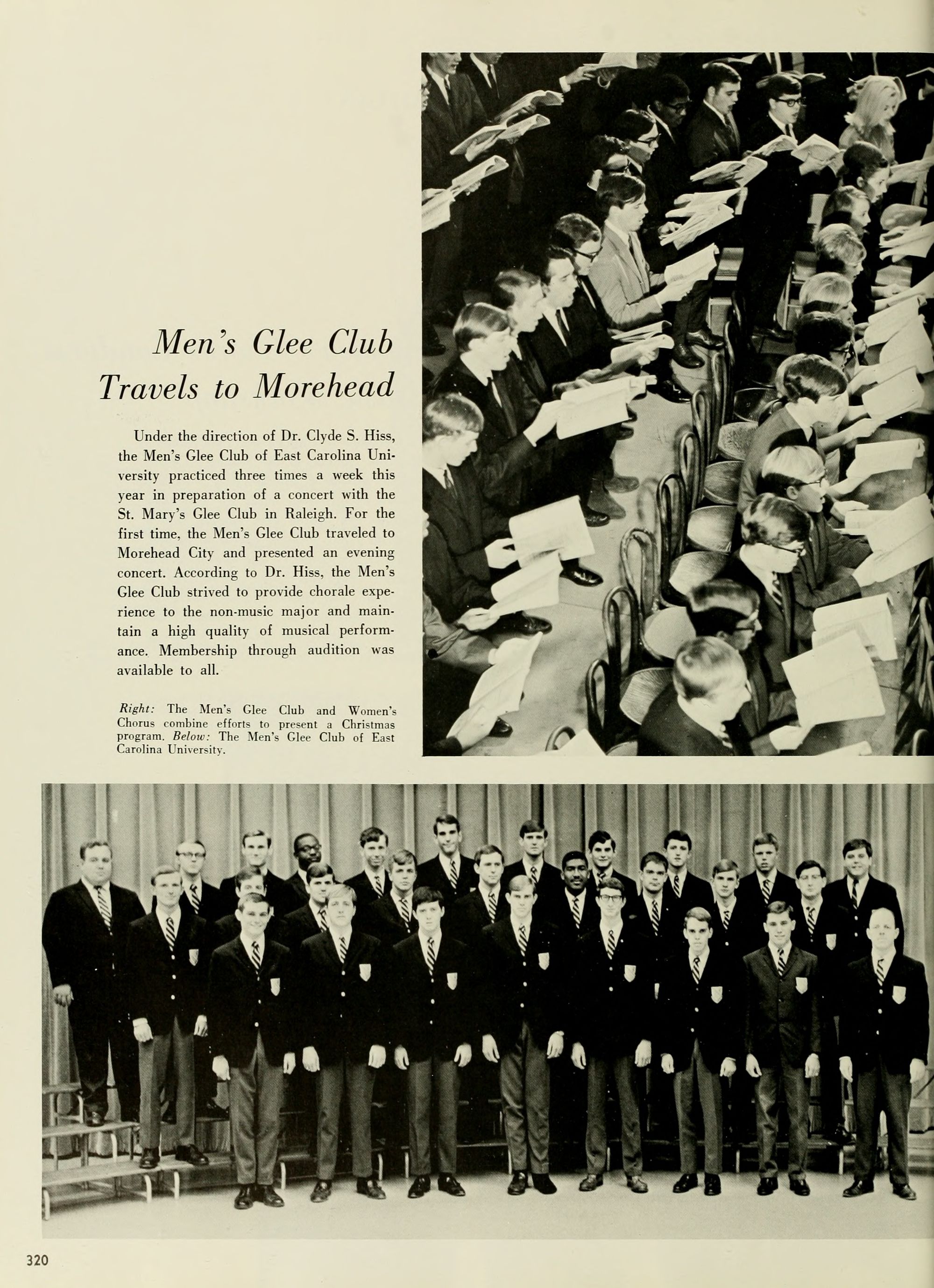 Men's Glee Club Travels to Morehead

Under the direction of Dr. Clyde S. Hiss, the Men's Glee Club of East Carolina University practiced three times a week this year in preparation of a concert with the St. Mary's Glee Club in Raleigh. For the first time, the Men's Glee Club traveled to Morehead City and presented an evening concert. According to Dr. Hiss, the Men's Glee Club strived to provide chorale experience to the non-music major and maintain a high quality of musical performance. Membership through audition was available to all.

Right: The Men's Glee Club and Women's Chorus combine efforts to present a Christmas program. Below: The Men's Glee Club of East Carolina University.

320